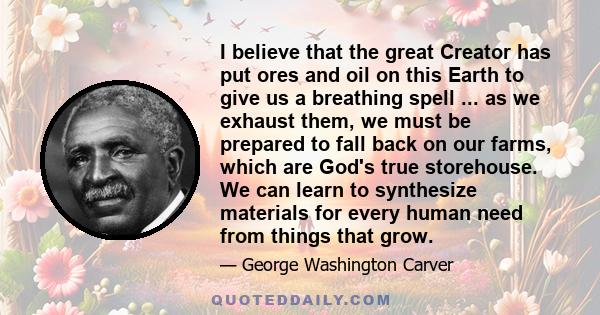 I believe that the great Creator has put ores and oil on this Earth to give us a breathing spell ... as we exhaust them, we must be prepared to fall back on our farms, which are God's true storehouse. We can learn to synthesize materials for every human need from things that grow.

— George Washington Carver

QUOTEDDAILY.COM